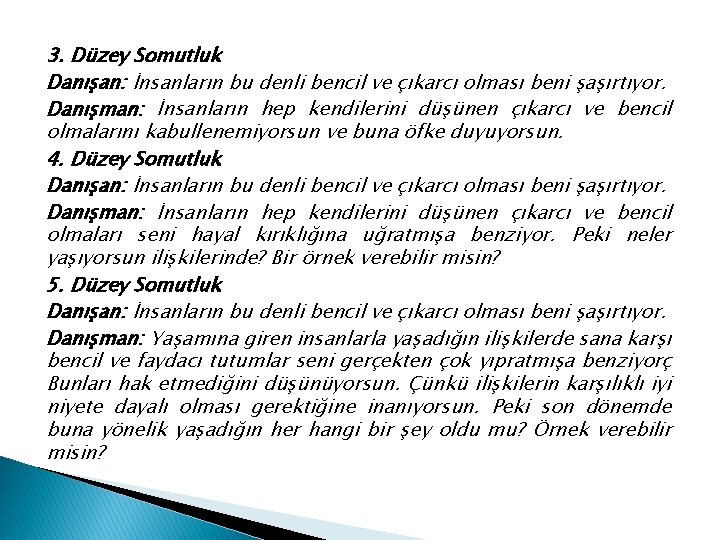 3. Düzey Somutluk

Danışan: İnsanların bu denli bencil ve çıkarcı olması beni şaşırtıyor.

Danışman: İnsanların hep kendilerini düşünen çıkarcı ve bencil olmalarını kabullenemiyorsun ve buna öfke duyuyorsun.

4. Düzey Somutluk

Danışan: İnsanların bu denli bencil ve çıkarcı olması beni şaşırtıyor.

Danışman: İnsanların hep kendilerini düşünen çıkarcı ve bencil olmaları seni hayal kırıklığına uğratmışa benziyor. Peki neler yaşıyorsun ilişkilerinde? Bir örnek verebilir misin?

5. Düzey Somutluk

Danışan: İnsanların bu denli bencil ve çıkarcı olması beni şaşırtıyor.

Danışman: Yaşamına giren insanlarla yaşadığın ilişkilerde sana karşı bencil ve faydacı tutumlar seni gerçekten çok yıpratmışa benziyorç Bunları hak etmediğini düşünüyorsun. Çünkü ilişkilerin karşılıklı iyi niyete dayalı olması gerektiğine inanıyorsun. Peki son dönemde buna yönelik yaşadığın her hangi bir şey oldu mu? Örnek verebilir misin?